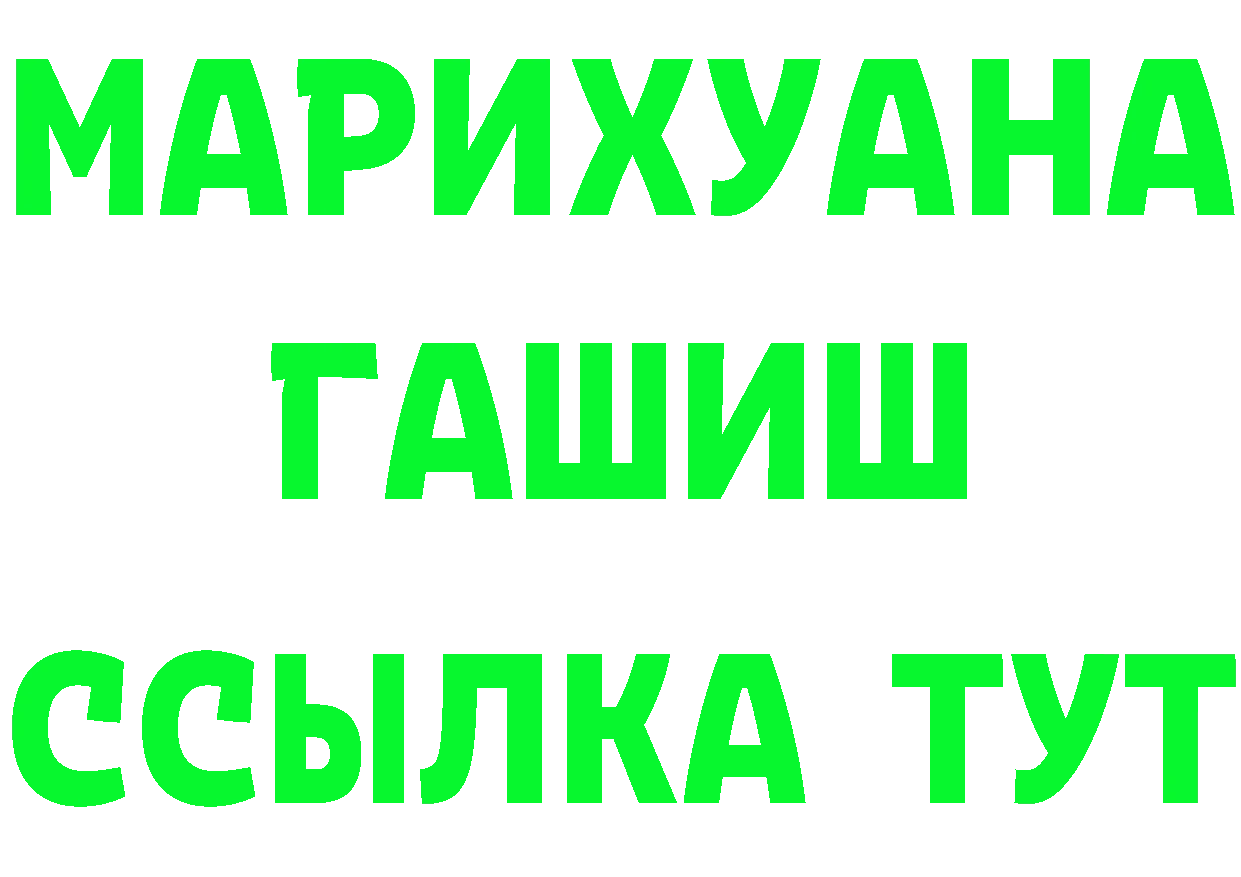 МАРИХУАНА
ГАШИШ
ССЫЛКА ТУТ